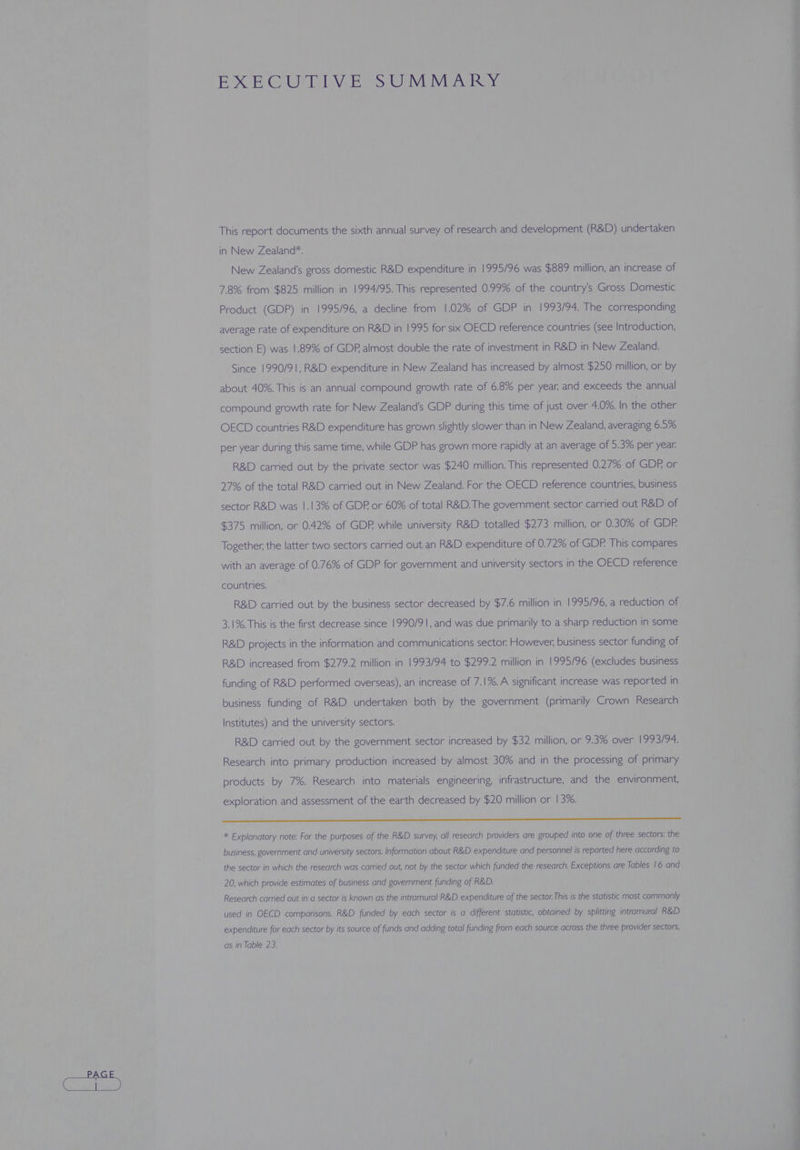 EXECUTIVE SUMMARY

This report documents the sixth annual survey of research and development (R&D) undertaken in New Zealand*.

New Zealand's gross domestic R&D expenditure in 1995/96 was $889 million, an increase of 7.8% from $825 million in 1994/95. This represented 0.99% of the country's Gross Domestic Product (GDP) in 1995/96, a decline from 1.02% of GDP in 1993/94. The corresponding average rate of expenditure on R&D in 1995 for six OECD reference countries (see Introduction, section E) was 1.89% of GDP, almost double the rate of investment in R&D in New Zealand.

Since 1990/91, R&D expenditure in New Zealand has increased by almost $250 million, or by about 40%. This is an annual compound growth rate of 6.8% per year, and exceeds the annual compound growth rate for New Zealand's GDP during this time of just over 4.0%. In the other OECD countries R&D expenditure has grown slightly slower than in New Zealand, averaging 6.5% per year during this same time, while GDP has grown more rapidly at an average of 5.3% per year.

R&D carried out by the private sector was $240 million. This represented 0.27% of GDP, or 27% of the total R&D carried out in New Zealand. For the OECD reference countries, business sector R&D was 1.13% of GDP, or 60% of total R&D. The government sector carried out R&D of $375 million, or 0.42% of GDP, while university R&D totalled $273 million, or 0.30% of GDP. Together, the latter two sectors carried out an R&D expenditure of 0.72% of GDP. This compares with an average of 0.76% of GDP for government and university sectors in the OECD reference countries.

R&D carried out by the business sector decreased by $7.6 million in 1995/96, a reduction of 3.1%. This is the first decrease since 1990/91, and was due primarily to a sharp reduction in some R&D projects in the information and communications sector. However, business sector funding of R&D increased from $279.2 million in 1993/94 to $299.2 million in 1995/96 (excludes business funding of R&D performed overseas), an increase of 7.1%. A significant increase was reported in business funding of R&D undertaken both by the government (primarily Crown Research Institutes) and the university sectors.

R&D carried out by the government sector increased by $32 million, or 9.3% over 1993/94. Research into primary production increased by almost 30% and in the processing of primary products by 7%. Research into materials engineering, infrastructure, and the environment, exploration and assessment of the earth decreased by $20 million or 13%.

* Explanatory note: For the purposes of the R&D survey, all research providers are grouped into one of three sectors: the business, government and university sectors. Information about R&D expenditure and personnel is reported here according to the sector in which the research was carried out, not by the sector which funded the research. Exceptions are Tables 16 and 20, which provide estimates of business and government funding of R&D.
Research carried out in a sector is known as the intramural R&D expenditure of the sector. This is the statistic most commonly used in OECD comparisons. R&D funded by each sector is a different statistic, obtained by splitting intramural R&D expenditure for each sector by its source of funds and adding total funding from each source across the three provider sectors, as in Table 23.

PAGE
1